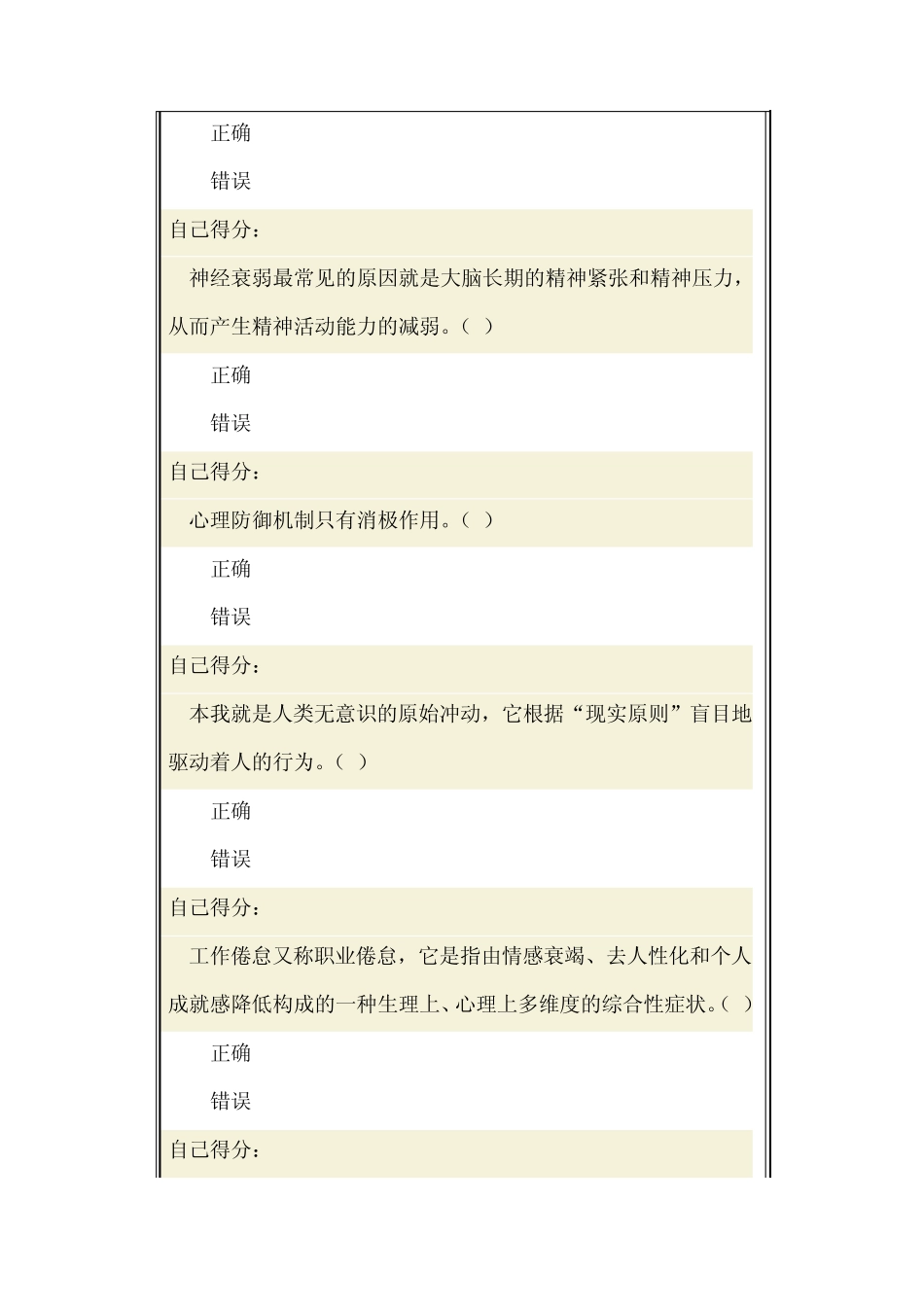 正确

错误

自己得分：

神经衰弱最常见的原因就是大脑长期的精神紧张和精神压力，从而产生精神活动能力的减弱。（ ）

正确

错误

自己得分：

心理防御机制只有消极作用。（ ）

正确

错误

自己得分：

本我就是人类无意识的原始冲动，它根据“现实原则”盲目地驱动着人的行为。（ ）

正确

错误

自己得分：

工作倦怠又称职业倦怠，它是指由情感衰竭、去人性化和个人成就感降低构成的一种生理上、心理上多维度的综合性症状。（ ）

正确

错误

自己得分：